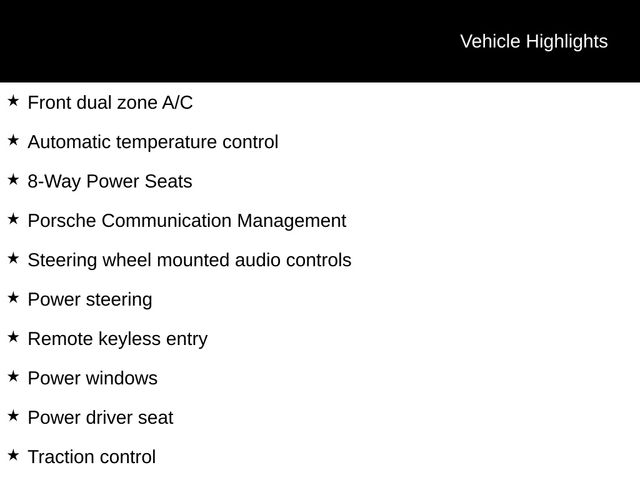 Vehicle Highlights

★ Front dual zone A/C

★ Automatic temperature control

★ 8-Way Power Seats

★ Porsche Communication Management

★ Steering wheel mounted audio controls

★ Power steering

★ Remote keyless entry

★ Power windows

★ Power driver seat

★ Traction control